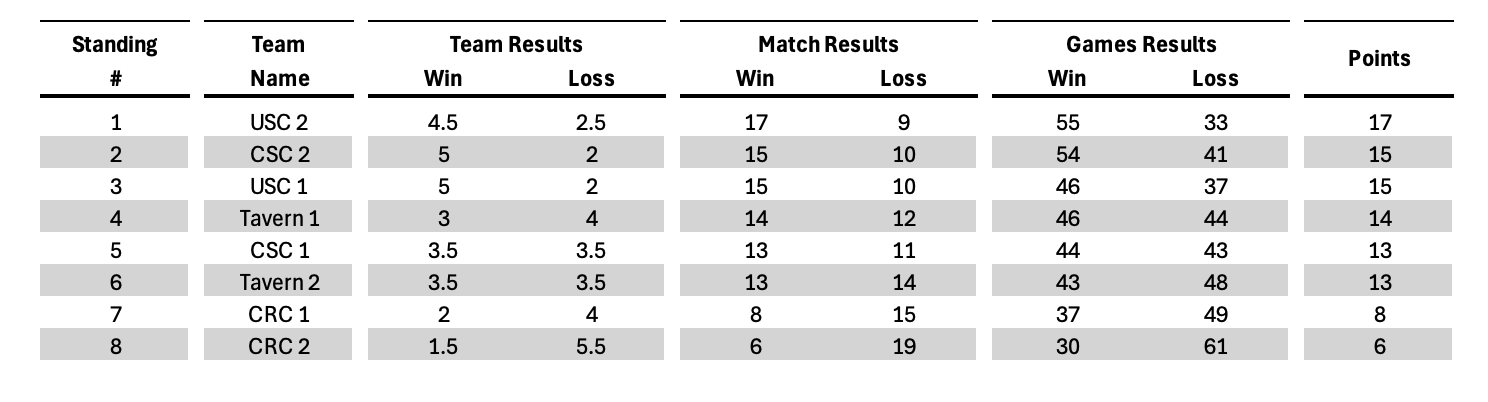 | Standing # | Team Name | Team Results Win | Team Results Loss | Match Results Win | Match Results Loss | Games Results Win | Games Results Loss | Points |
|---|---|---|---|---|---|---|---|---|
| 1 | USC 2 | 4.5 | 2.5 | 17 | 9 | 55 | 33 | 17 |
| 2 | CSC 2 | 5 | 2 | 15 | 10 | 54 | 41 | 15 |
| 3 | USC 1 | 5 | 2 | 15 | 10 | 46 | 37 | 15 |
| 4 | Tavern 1 | 3 | 4 | 14 | 12 | 46 | 44 | 14 |
| 5 | CSC 1 | 3.5 | 3.5 | 13 | 11 | 44 | 43 | 13 |
| 6 | Tavern 2 | 3.5 | 3.5 | 13 | 14 | 43 | 48 | 13 |
| 7 | CRC 1 | 2 | 4 | 8 | 15 | 37 | 49 | 8 |
| 8 | CRC 2 | 1.5 | 5.5 | 6 | 19 | 30 | 61 | 6 |